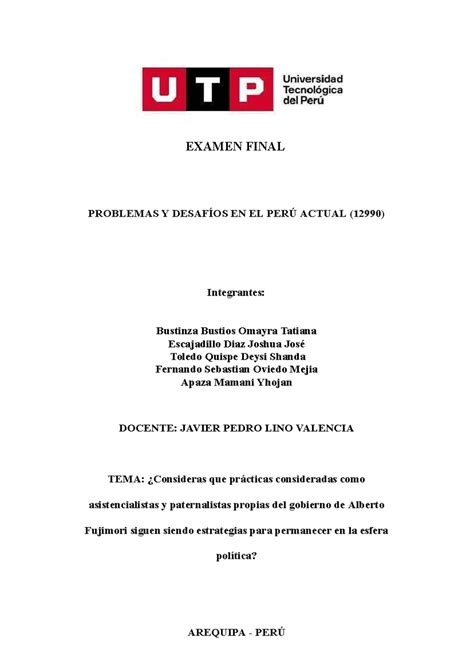 UTP Universidad Tecnológica del Perú

EXAMEN FINAL

PROBLEMAS Y DESAFÍOS EN EL PERÚ ACTUAL (12990)

Integrantes:

Bustinza Bustios Omayra Tatiana
Escajadillo Diaz Joshua José
Toledo Quispe Deysi Shanda
Fernando Sebastian Oviedo Mejia
Apaza Mamani Yhojan

DOCENTE: JAVIER PEDRO LINO VALENCIA

TEMA: ¿Consideras que prácticas consideradas como asistencialistas y paternalistas propias del gobierno de Alberto Fujimori siguen siendo estrategias para permanecer en la esfera política?

AREQUIPA - PERÚ